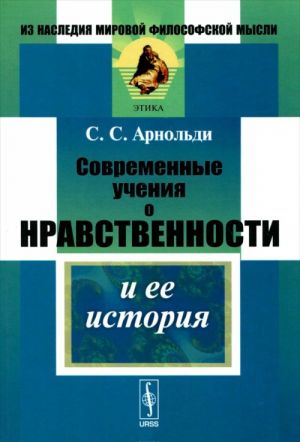 ИЗ НАСЛЕДИЯ МИРОВОЙ ФИЛОСОФСКОЙ МЫСЛИ

ЭТИКА

С. С. Арнольди

Современные учения о НРАВСТВЕННОСТИ

и ее история

URSS